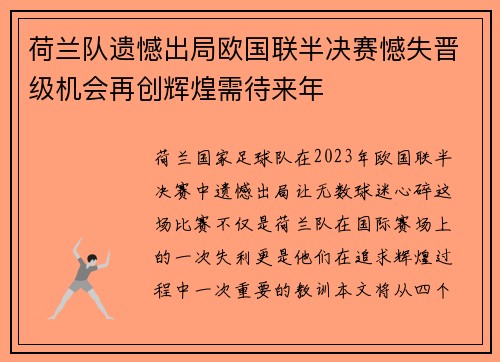 荷兰队遗憾出局欧国联半决赛憾失晋级机会再创辉煌需待来年

荷兰国家足球队在2023年欧国联半决赛中遗憾出局让无数球迷心碎这场比赛不仅是荷兰队在国际赛场上的一次失利更是他们在追求辉煌过程中一次重要的教训本文将从四个